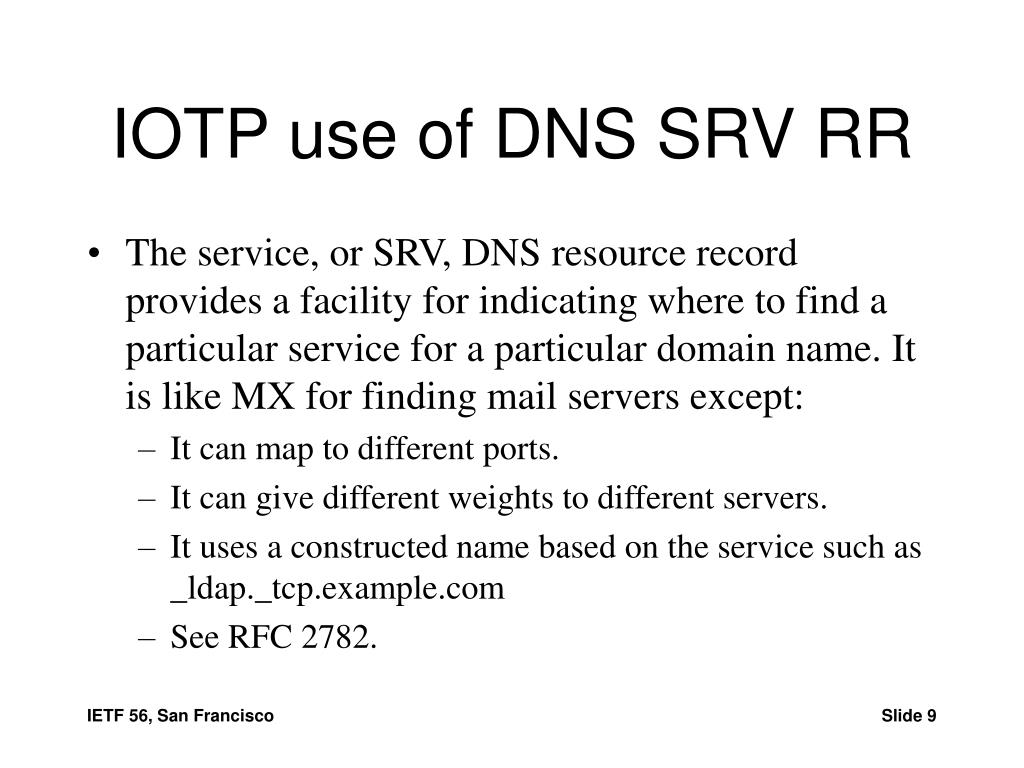 IOTP use of DNS SRV RR

• The service, or SRV, DNS resource record provides a facility for indicating where to find a particular service for a particular domain name. It is like MX for finding mail servers except:
– It can map to different ports.
– It can give different weights to different servers.
– It uses a constructed name based on the service such as _ldap._tcp.example.com
– See RFC 2782.

IETF 56, San Francisco

Slide 9